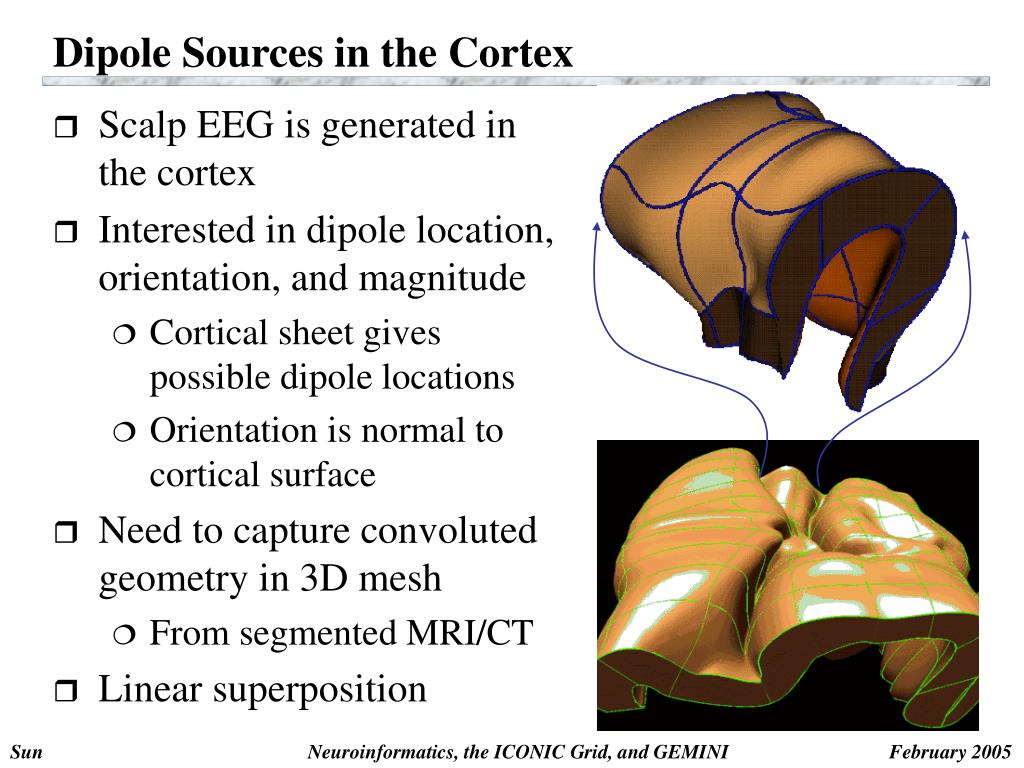 Dipole Sources in the Cortex

❒ Scalp EEG is generated in the cortex

❒ Interested in dipole location, orientation, and magnitude

❍ Cortical sheet gives possible dipole locations

❍ Orientation is normal to cortical surface

❒ Need to capture convoluted geometry in 3D mesh

❍ From segmented MRI/CT

❒ Linear superposition

Sun

Neuroinformatics, the ICONIC Grid, and GEMINI

February 2005